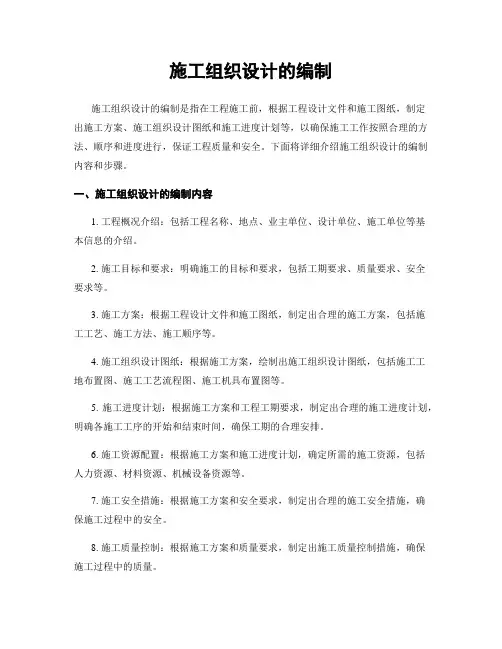 施工组织设计的编制

施工组织设计的编制是指在工程施工前，根据工程设计文件和施工图纸，制定出施工方案、施工组织设计图纸和施工进度计划等，以确保施工工作按照合理的方法、顺序和进度进行，保证工程质量和安全。下面将详细介绍施工组织设计的编制内容和步骤。

一、施工组织设计的编制内容

1. 工程概况介绍：包括工程名称、地点、业主单位、设计单位、施工单位等基本信息的介绍。

2. 施工目标和要求：明确施工的目标和要求，包括工期要求、质量要求、安全要求等。

3. 施工方案：根据工程设计文件和施工图纸，制定出合理的施工方案，包括施工工艺、施工方法、施工顺序等。

4. 施工组织设计图纸：根据施工方案，绘制出施工组织设计图纸，包括施工工地布置图、施工工艺流程图、施工机具布置图等。

5. 施工进度计划：根据施工方案和工程工期要求，制定出合理的施工进度计划，明确各施工工序的开始和结束时间，确保工期的合理安排。

6. 施工资源配置：根据施工方案和施工进度计划，确定所需的施工资源，包括人力资源、材料资源、机械设备资源等。

7. 施工安全措施：根据施工方案和安全要求，制定出合理的施工安全措施，确保施工过程中的安全。

8. 施工质量控制：根据施工方案和质量要求，制定出施工质量控制措施，确保施工过程中的质量。